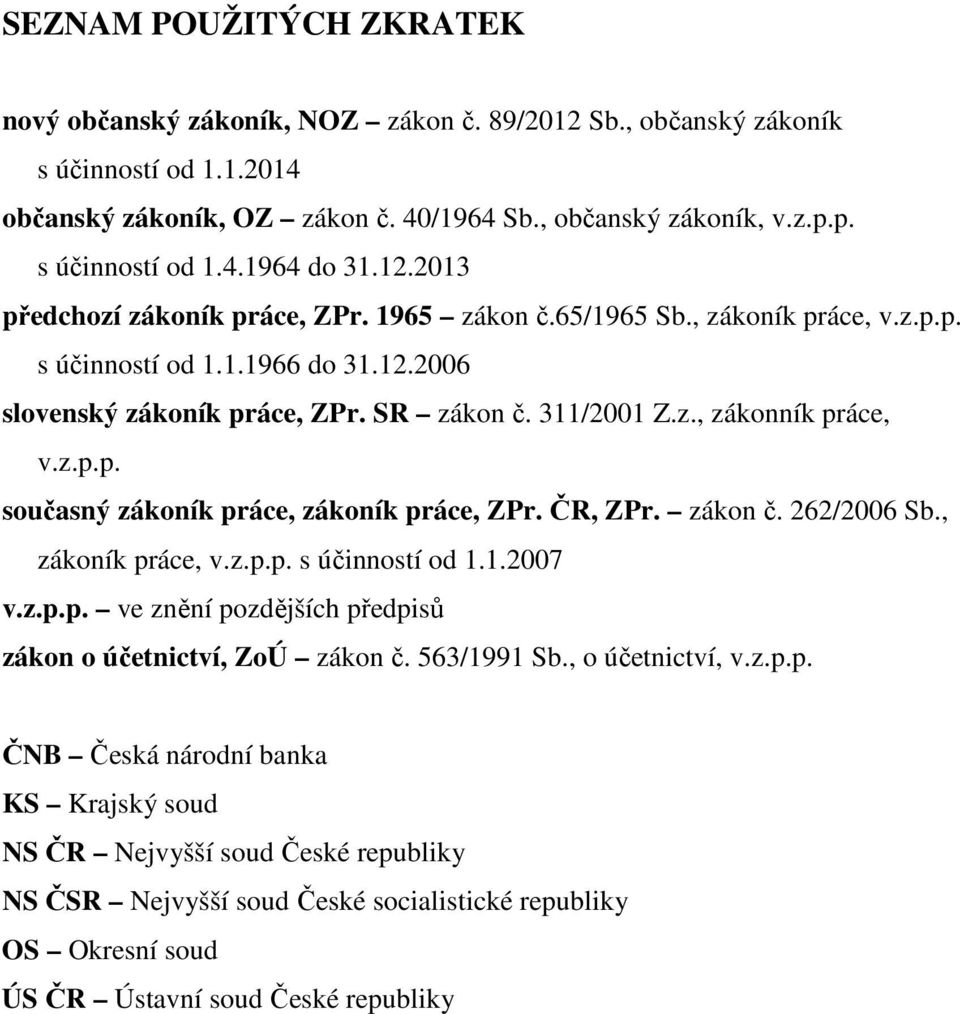 SEZNAM POUŽITÝCH ZKRATEK

nový občanský zákoník, NOZ – zákon č. 89/2012 Sb., občanský zákoník s účinností od 1.1.2014

občanský zákoník, OZ – zákon č. 40/1964 Sb., občanský zákoník, v.z.p.p. s účinností od 1.4.1964 do 31.12.2013

předchozí zákoník práce, ZPr. 1965 – zákon č.65/1965 Sb., zákoník práce, v.z.p.p. s účinností od 1.1.1966 do 31.12.2006

slovenský zákoník práce, ZPr. SR – zákon č. 311/2001 Z.z., zákonník práce, v.z.p.p.

současný zákoník práce, zákoník práce, ZPr. ČR, ZPr. – zákon č. 262/2006 Sb., zákoník práce, v.z.p.p. s účinností od 1.1.2007

v.z.p.p. – ve znění pozdějších předpisů

zákon o účetnictví, ZoÚ – zákon č. 563/1991 Sb., o účetnictví, v.z.p.p.

ČNB – Česká národní banka

KS – Krajský soud

NS ČR – Nejvyšší soud České republiky

NS ČSR – Nejvyšší soud České socialistické republiky

OS – Okresní soud

ÚS ČR – Ústavní soud České republiky